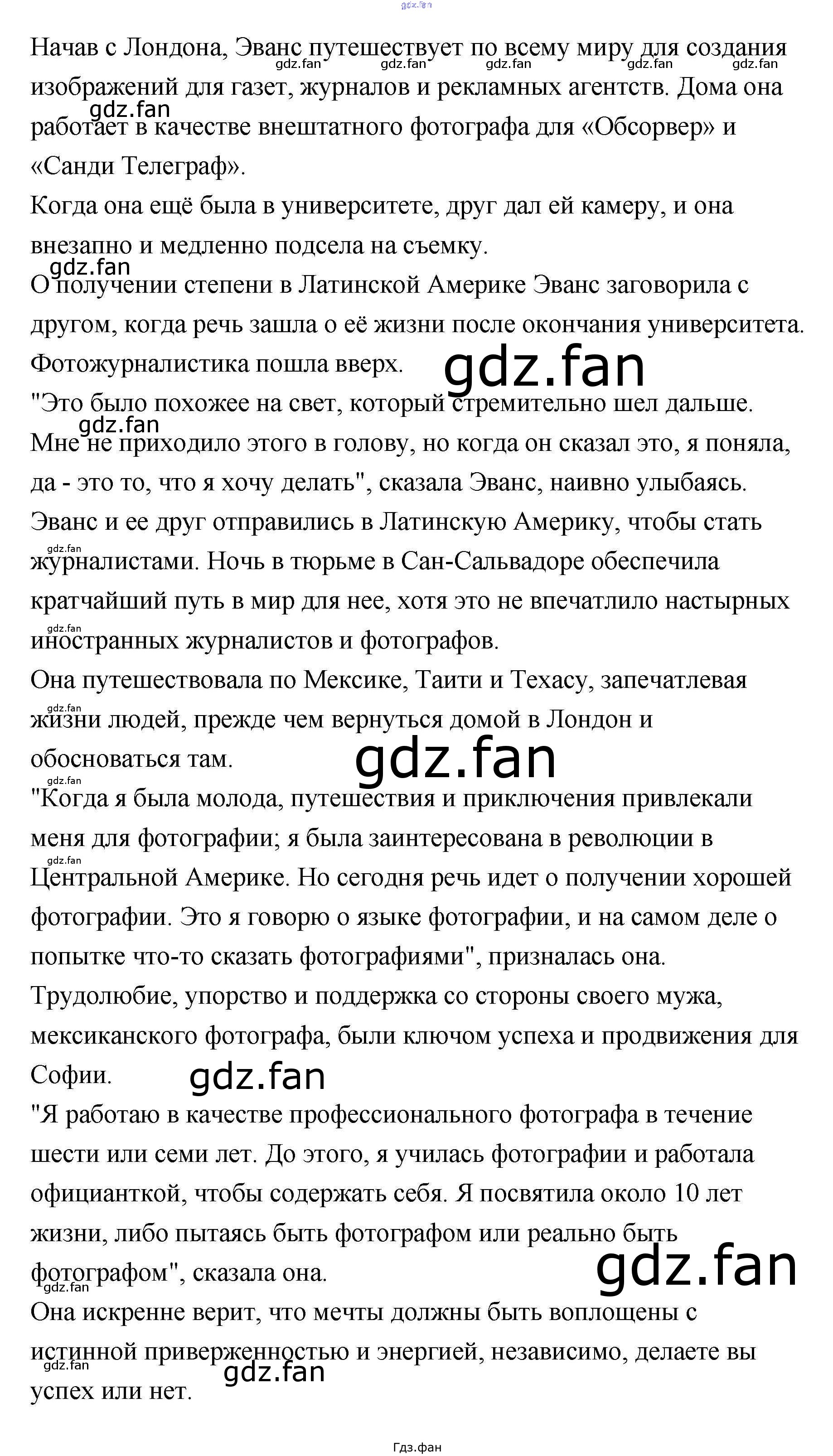 Начав с Лондона, Эванс путешествует по всему миру для создания изображений для газет, журналов и рекламных агентств. Дома она работает в качестве внештатного фотографа для «Обсорвер» и «Санди Телеграф».

Когда она ещё была в университете, друг дал ей камеру, и она внезапно и медленно подсела на съемку.

О получении степени в Латинской Америке Эванс заговорила с другом, когда речь зашла о её жизни после окончания университета. Фотожурналистика пошла вверх.

"Это было похожее на свет, который стремительно шел дальше. Мне не приходило этого в голову, но когда он сказал это, я поняла, да - это то, что я хочу делать", сказала Эванс, наивно улыбаясь.

Эванс и ее друг отправились в Латинскую Америку, чтобы стать журналистами. Ночь в тюрьме в Сан-Сальвадоре обеспечила кратчайший путь в мир для нее, хотя это не впечатлило настырных иностранных журналистов и фотографов.

Она путешествовала по Мексике, Таити и Техасу, запечатлевая жизни людей, прежде чем вернуться домой в Лондон и обосноваться там.

"Когда я была молода, путешествия и приключения привлекали меня для фотографии; я была заинтересована в революции в Центральной Америке. Но сегодня речь идет о получении хорошей фотографии. Это я говорю о языке фотографии, и на самом деле о попытке что-то сказать фотографиями", призналась она.

Трудолюбие, упорство и поддержка со стороны своего мужа, мексиканского фотографа, были ключом успеха и продвижения для Софии.

"Я работаю в качестве профессионального фотографа в течение шести или семи лет. До этого, я училась фотографии и работала официанткой, чтобы содержать себя. Я посвятила около 10 лет жизни, либо пытаясь быть фотографом или реально быть фотографом", сказала она.

Она искренне верит, что мечты должны быть воплощены с истинной приверженностью и энергией, независимо, делаете вы успех или нет.

Гдз.фан

gdz.fan